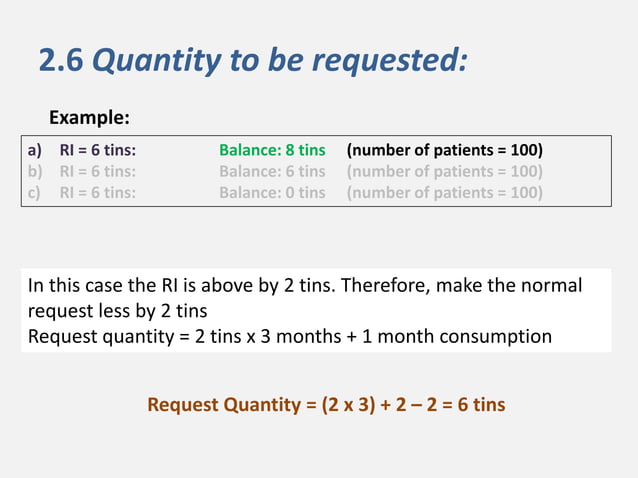 2.6 Quantity to be requested:

Example:

a) RI = 6 tins: Balance: 8 tins (number of patients = 100)
b) RI = 6 tins: Balance: 6 tins (number of patients = 100)
c) RI = 6 tins: Balance: 0 tins (number of patients = 100)

In this case the RI is above by 2 tins. Therefore, make the normal request less by 2 tins
Request quantity = 2 tins x 3 months + 1 month consumption

Request Quantity = (2 x 3) + 2 – 2 = 6 tins